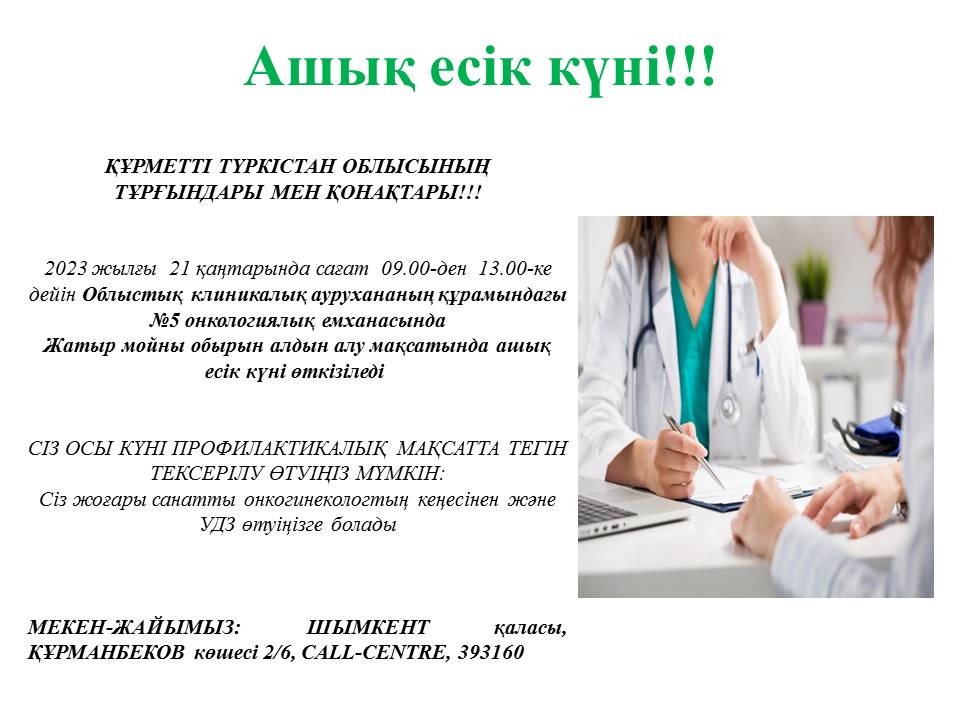 Ашық есік күні!!!

ҚҰРМЕТТІ ТҮРКІСТАН ОБЛЫСЫНЫҢ ТҰРҒЫНДАРЫ МЕН ҚОНАҚТАРЫ!!!

2023 жылғы 21 қаңтарында сағат 09.00-ден 13.00-ке дейін Облыстық клиникалық аурухананың құрамындағы №5 онкологиялық емханасында Жатыр мойны обырын алдын алу мақсатында ашық есік күні өткізіледі

СІЗ ОСЫ КҮНІ ПРОФИЛАКТИКАЛЫҚ МАҚСАТТА ТЕГІН ТЕКСЕРІЛУ ӨТУІҢІЗ МҮМКІН:
Сіз жоғары санатты онкогинекологтың кеңесінен және УДЗ өтуіңізге болады

МЕКЕН-ЖАЙЫМЫЗ: ШЫМКЕНТ қаласы, ҚҰРМАНБЕКОВ көшесі 2/6, CALL-CENTRE, 393160